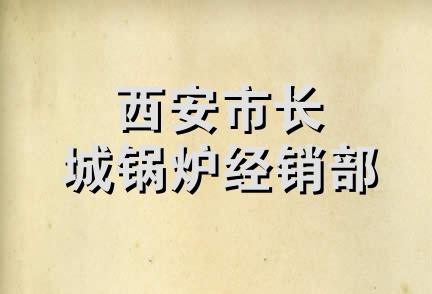 西安市长
城锅炉经销部